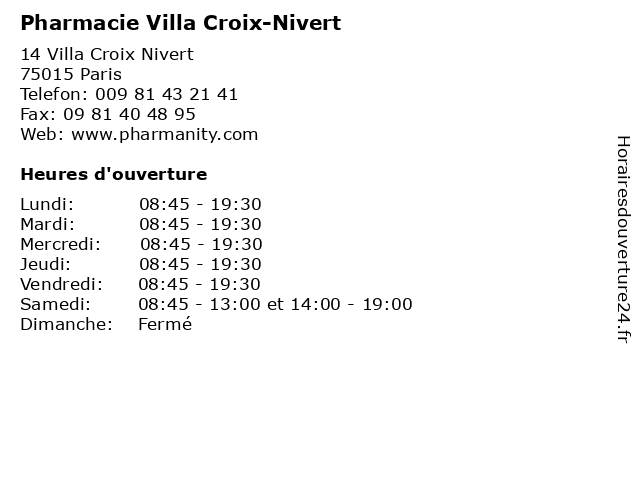 Pharmacie Villa Croix-Nivert

14 Villa Croix Nivert
75015 Paris
Telefon: 009 81 43 21 41
Fax: 09 81 40 48 95
Web: www.pharmanity.com

Heures d'ouverture

| | |
|---|---|
| Lundi: | 08:45 - 19:30 |
| Mardi: | 08:45 - 19:30 |
| Mercredi: | 08:45 - 19:30 |
| Jeudi: | 08:45 - 19:30 |
| Vendredi: | 08:45 - 19:30 |
| Samedi: | 08:45 - 13:00 et 14:00 - 19:00 |
| Dimanche: | Fermé |

Horairesdouverture24.fr